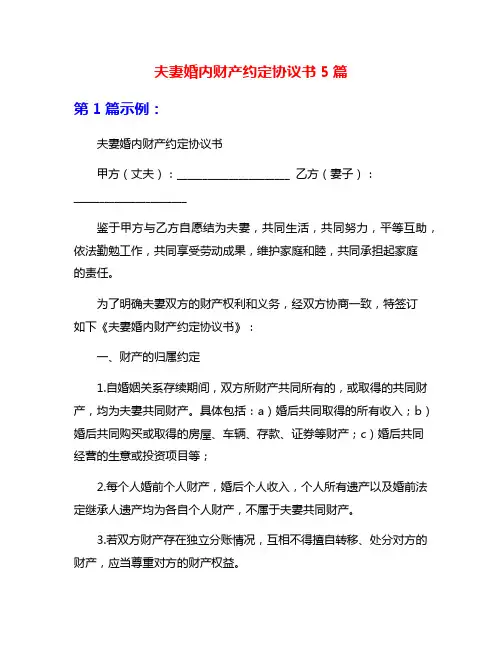 夫妻婚内财产约定协议书 5 篇

第 1 篇示例：

夫妻婚内财产约定协议书

甲方（丈夫）：____________________ 乙方（妻子）：____________________

鉴于甲方与乙方自愿结为夫妻，共同生活，共同努力，平等互助，依法勤勉工作，共同享受劳动成果，维护家庭和睦，共同承担起家庭的责任。

为了明确夫妻双方的财产权利和义务，经双方协商一致，特签订如下《夫妻婚内财产约定协议书》：

一、财产的归属约定

1.自婚姻关系存续期间，双方所财产共同所有的，或取得的共同财产，均为夫妻共同财产。具体包括：a）婚后共同取得的所有收入；b）婚后共同购买或取得的房屋、车辆、存款、证券等财产；c）婚后共同经营的生意或投资项目等；

2.每个人婚前个人财产，婚后个人收入，个人所有遗产以及婚前法定继承人遗产均为各自个人财产，不属于夫妻共同财产。

3.若双方财产存在独立分账情况，互相不得擅自转移、处分对方的财产，应当尊重对方的财产权益。